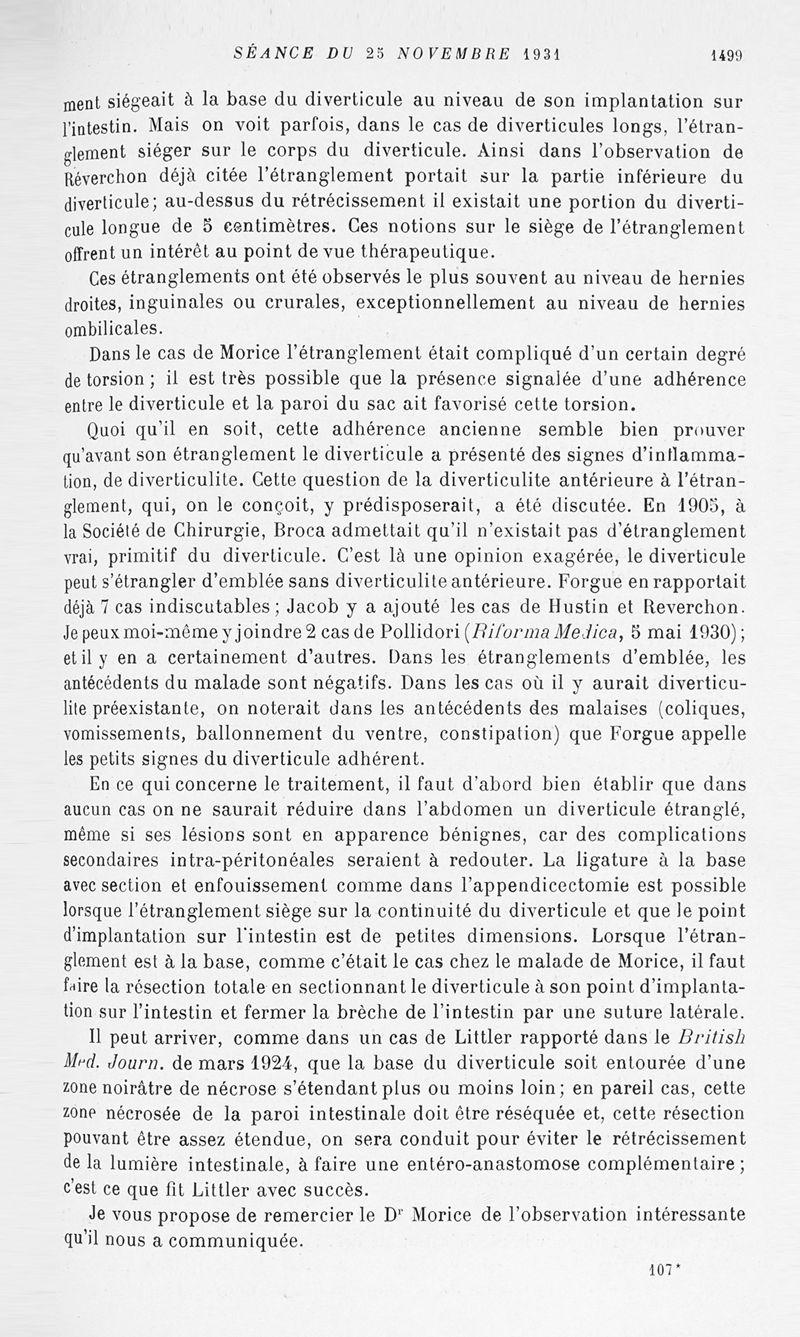 SÉANCE DU 25 NOVEMBRE 1931 1499

ment siégeait à la base du diverticule au niveau de son implantation sur l'intestin. Mais on voit parfois, dans le cas de diverticules longs, l'étranglement siéger sur le corps du diverticule. Ainsi dans l'observation de Réverchon déjà citée l'étranglement portait sur la partie inférieure du diverticule; au-dessus du rétrécissement il existait une portion du diverticule longue de 5 centimètres. Ces notions sur le siège de l'étranglement offrent un intérêt au point de vue thérapeutique.

Ces étranglements ont été observés le plus souvent au niveau de hernies droites, inguinales ou crurales, exceptionnellement au niveau de hernies ombilicales.

Dans le cas de Morice l'étranglement était compliqué d'un certain degré de torsion; il est très possible que la présence signalée d'une adhérence entre le diverticule et la paroi du sac ait favorisé cette torsion.

Quoi qu'il en soit, cette adhérence ancienne semble bien prouver qu'avant son étranglement le diverticule a présenté des signes d'inflammation, de diverticulite. Cette question de la diverticulite antérieure à l'étranglement, qui, on le conçoit, y prédisposerait, a été discutée. En 1905, à la Société de Chirurgie, Broca admettait qu'il n'existait pas d'étranglement vrai, primitif du diverticule. C'est là une opinion exagérée, le diverticule peut s'étrangler d'emblée sans diverticulite antérieure. Forgue en rapportait déjà 7 cas indiscutables; Jacob y a ajouté les cas de Hustin et Reverchon. Je peux moi-même y joindre 2 cas de Pollidori (Riforma Medica, 5 mai 1930); et il y en a certainement d'autres. Dans les étranglements d'emblée, les antécédents du malade sont négatifs. Dans les cas où il y aurait diverticulite préexistante, on noterait dans les antécédents des malaises (coliques, vomissements, ballonnement du ventre, constipation) que Forgue appelle les petits signes du diverticule adhérent.

En ce qui concerne le traitement, il faut d'abord bien établir que dans aucun cas on ne saurait réduire dans l'abdomen un diverticule étranglé, même si ses lésions sont en apparence bénignes, car des complications secondaires intra-péritonéales seraient à redouter. La ligature à la base avec section et enfouissement comme dans l'appendicectomie est possible lorsque l'étranglement siège sur la continuité du diverticule et que le point d'implantation sur l'intestin est de petites dimensions. Lorsque l'étranglement est à la base, comme c'était le cas chez le malade de Morice, il faut faire la résection totale en sectionnant le diverticule à son point d'implantation sur l'intestin et fermer la brèche de l'intestin par une suture latérale.

Il peut arriver, comme dans un cas de Littler rapporté dans le British Med. Journ. de mars 1924, que la base du diverticule soit entourée d'une zone noirâtre de nécrose s'étendant plus ou moins loin; en pareil cas, cette zone nécrosée de la paroi intestinale doit être réséquée et, cette résection pouvant être assez étendue, on sera conduit pour éviter le rétrécissement de la lumière intestinale, à faire une entéro-anastomose complémentaire; c'est ce que fit Littler avec succès.

Je vous propose de remercier le Dr Morice de l'observation intéressante qu'il nous a communiquée.

107*